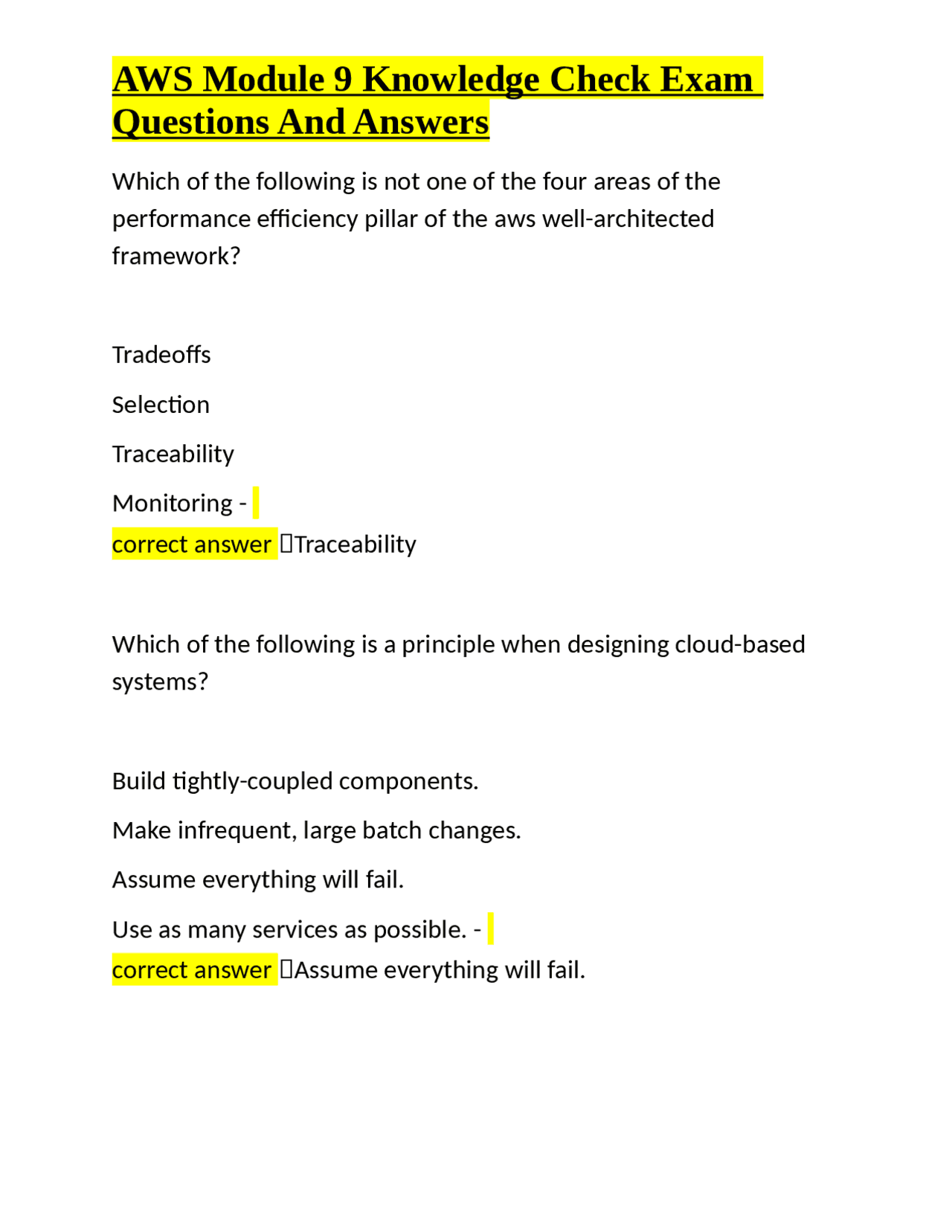 AWS Module 9 Knowledge Check Exam Questions And Answers

Which of the following is not one of the four areas of the performance efficiency pillar of the aws well-architected framework?

Tradeoffs

Selection

Traceability

Monitoring - correct answer Traceability

Which of the following is a principle when designing cloud-based systems?

Build tightly-coupled components.

Make infrequent, large batch changes.

Assume everything will fail.

Use as many services as possible. - correct answer Assume everything will fail.